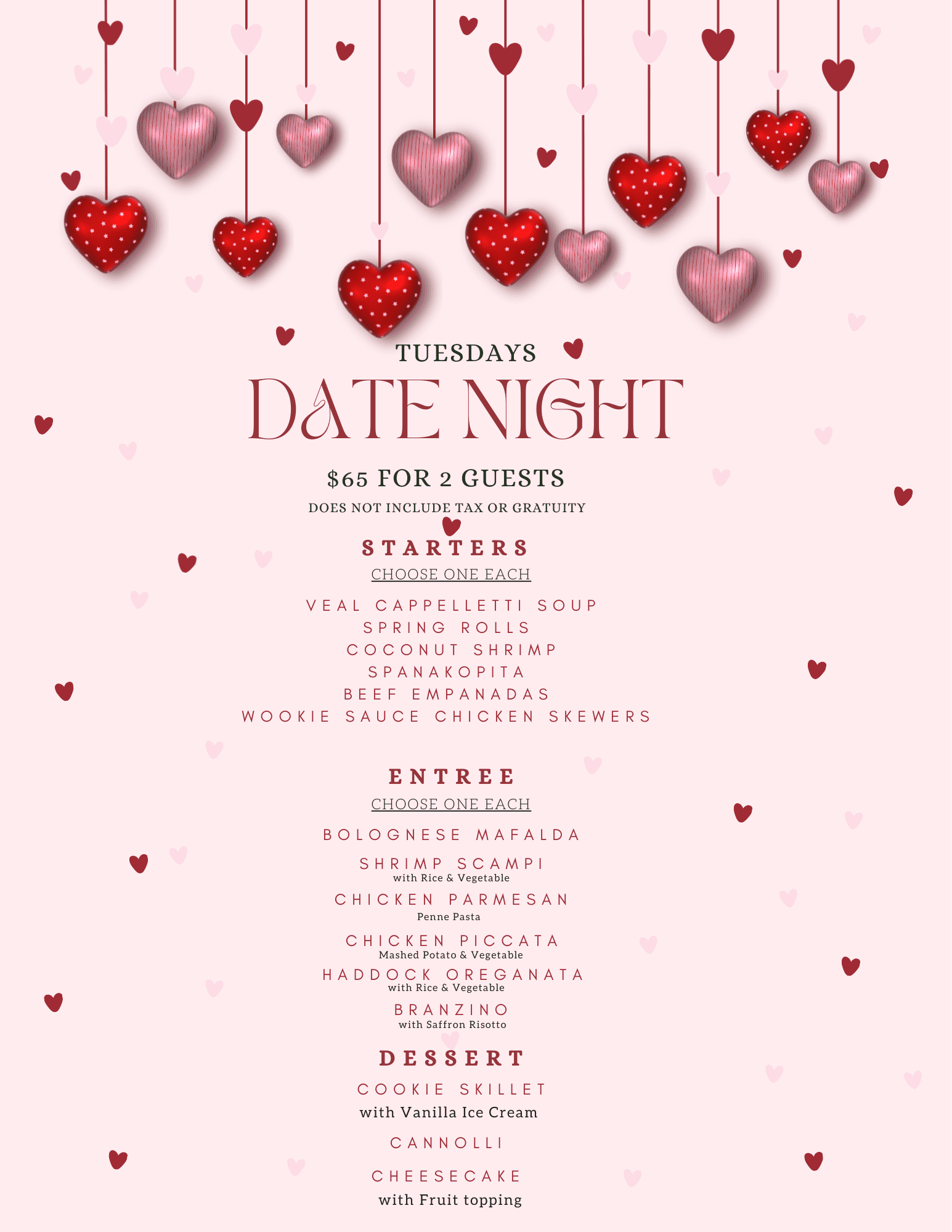 TUESDAYS
DATE NIGHT

$65 FOR 2 GUESTS
DOES NOT INCLUDE TAX OR GRATUITY

STARTERS
CHOOSE ONE EACH

VEAL CAPPELLETTI SOUP
SPRING ROLLS
COCONUT SHRIMP
SPANAKOPITA
BEEF EMPANADAS
WOOKIE SAUCE CHICKEN SKEWERS

ENTREE
CHOOSE ONE EACH

BOLOGNESE MAFALDA

SHRIMP SCAMPI
with Rice & Vegetable

CHICKEN PARMESAN
Penne Pasta

CHICKEN PICCATA
Mashed Potato & Vegetable

HADDOCK OREGANATA
with Rice & Vegetable

BRANZINO
with Saffron Risotto

DESSERT

COOKIE SKILLET
with Vanilla Ice Cream

CANNOLLI

CHEESECAKE
with Fruit topping